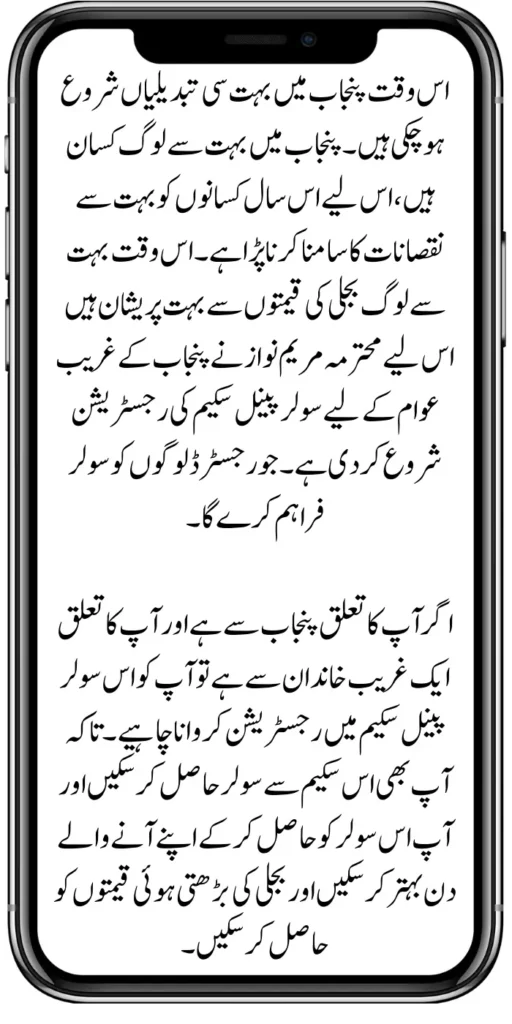 اس وقت پنجاب میں بہت سی تبدیلیاں شروع ہو چکی ہیں۔ پنجاب میں بہت سے لوگ کسان ہیں، اس لیے اس سال کسانوں کو بہت سے نقصانات کا سامنا کرنا پڑا ہے۔ اس وقت بہت سے لوگ بجلی کی قیمتوں سے بہت پریشان ہیں اس لیے محترمہ مریم نواز نے پنجاب کے غریب عوام کے لیے سولر پینل سکیم کی رجسٹریشن شروع کر دی ہے۔ جو رجسٹرڈ لوگوں کو سولر فراہم کرے گا۔

اگر آپ کا تعلق پنجاب سے ہے اور آپ کا تعلق ایک غریب خاندان سے ہے تو آپ کو اس سولر پینل سکیم میں رجسٹریشن کروانا چاہیے۔ تاکہ آپ بھی اس سکیم سے سولر حاصل کر سکیں اور آپ اس سولر کو حاصل کر کے اپنے آنے والے دن بہتر کر سکیں اور بجلی کی بڑھتی ہوئی قیمتوں کو حاصل کر سکیں۔